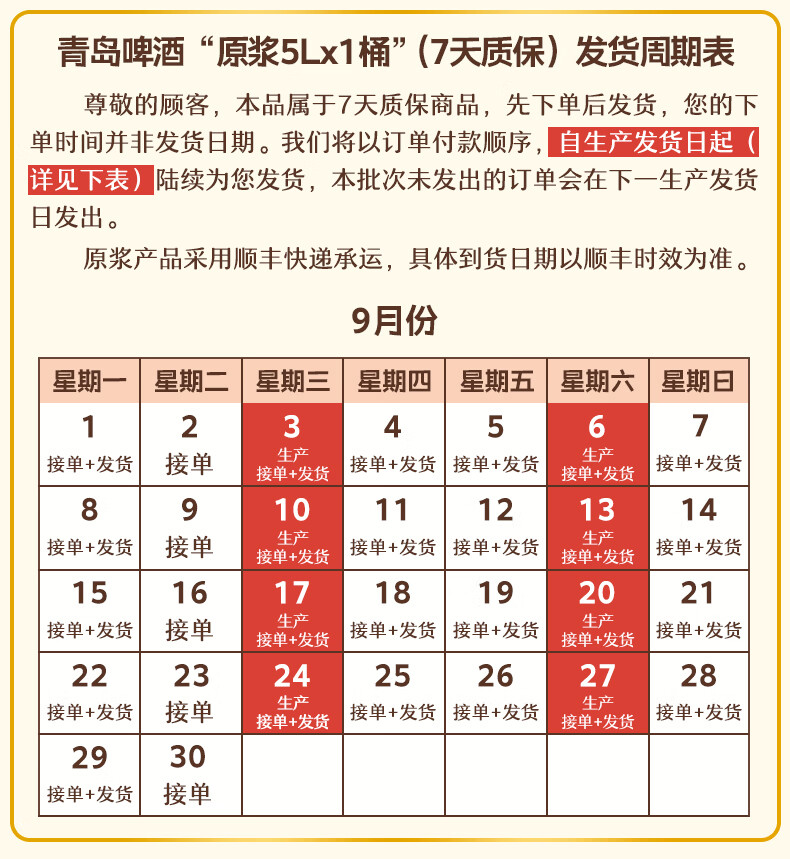 青岛啤酒“原浆5Lx1桶”（7天质保）发货周期表

尊敬的顾客，本品属于7天质保商品，先下单后发货，您的下单时间并非发货日期。我们将以订单付款顺序，自生产发货日起（详见下表）陆续为您发货，本批次未发出的订单会在下一生产发货日发出。

原浆产品采用顺丰快递承运，具体到货日期以顺丰时效为准。

9月份

| 星期一 | 星期二 | 星期三 | 星期四 | 星期五 | 星期六 | 星期日 |
|---|---|---|---|---|---|---|
| 1 接单+发货 | 2 接单 | 3 生产 接单+发货 | 4 接单+发货 | 5 接单+发货 | 6 生产 接单+发货 | 7 接单+发货 |
| 8 接单+发货 | 9 接单 | 10 生产 接单+发货 | 11 接单+发货 | 12 接单+发货 | 13 生产 接单+发货 | 14 接单+发货 |
| 15 接单+发货 | 16 接单 | 17 生产 接单+发货 | 18 接单+发货 | 19 接单+发货 | 20 生产 接单+发货 | 21 接单+发货 |
| 22 接单+发货 | 23 接单 | 24 生产 接单+发货 | 25 接单+发货 | 26 接单+发货 | 27 生产 接单+发货 | 28 接单+发货 |
| 29 接单+发货 | 30 接单 | | | | | |